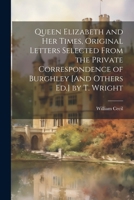 Queen Elizabeth and Her Times, Original Letters Selected From the Private Correspondence of Burghley [And Others Ed.] by T. Wright

William Cecil